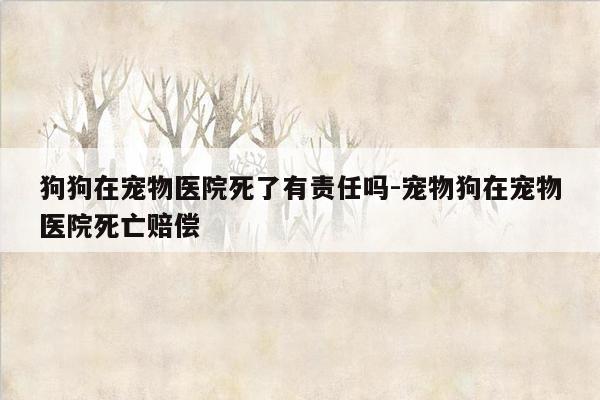 狗狗在宠物医院死了有责任吗-宠物狗在宠物医院死亡赔偿